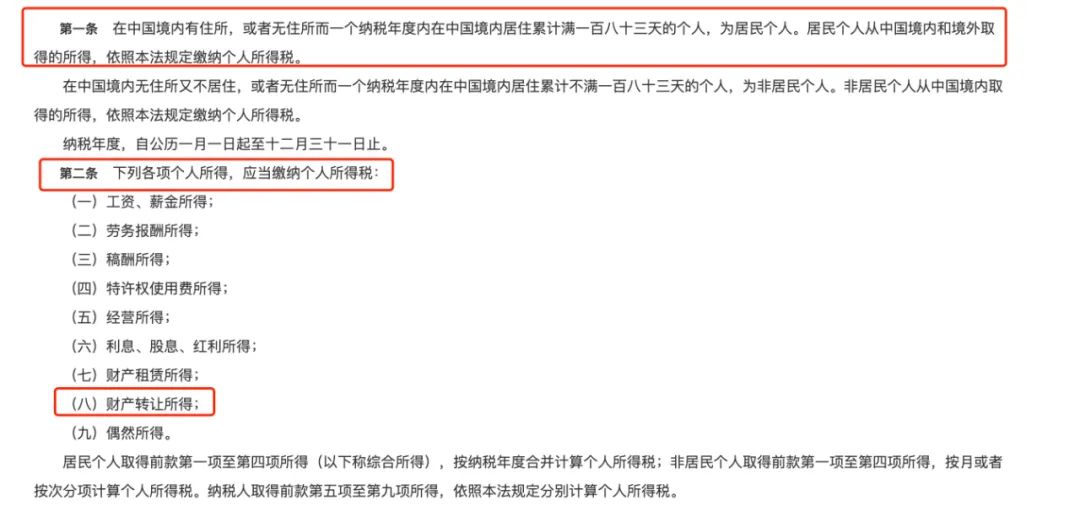 第一条　在中国境内有住所，或者无住所而一个纳税年度内在中国境内居住累计满一百八十三天的个人，为居民个人。居民个人从中国境内和境外取得的所得，依照本法规定缴纳个人所得税。

在中国境内无住所又不居住，或者无住所而一个纳税年度内在中国境内居住累计不满一百八十三天的个人，为非居民个人。非居民个人从中国境内取得的所得，依照本法规定缴纳个人所得税。

纳税年度，自公历一月一日起至十二月三十一日止。

第二条　下列各项个人所得，应当缴纳个人所得税：

（一）工资、薪金所得；

（二）劳务报酬所得；

（三）稿酬所得；

（四）特许权使用费所得；

（五）经营所得；

（六）利息、股息、红利所得；

（七）财产租赁所得；

（八）财产转让所得；

（九）偶然所得。

居民个人取得前款第一项至第四项所得（以下称综合所得），按纳税年度合并计算个人所得税；非居民个人取得前款第一项至第四项所得，按月或者按次分项计算个人所得税。纳税人取得前款第五项至第九项所得，依照本法规定分别计算个人所得税。